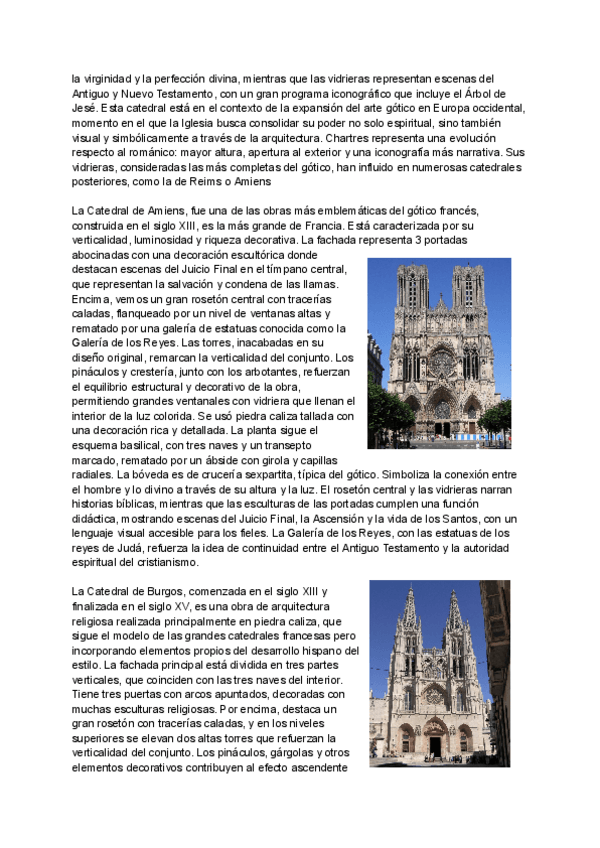 la virginidad y la perfección divina, mientras que las vidrieras representan escenas del Antiguo y Nuevo Testamento, con un gran programa iconográfico que incluye el Árbol de Jesé. Esta catedral está en el contexto de la expansión del arte gótico en Europa occidental, momento en el que la Iglesia busca consolidar su poder no solo espiritual, sino también visual y simbólicamente a través de la arquitectura. Chartres representa una evolución respecto al románico: mayor altura, apertura al exterior y una iconografía más narrativa. Sus vidrieras, consideradas las más completas del gótico, han influido en numerosas catedrales posteriores, como la de Reims o Amiens

La Catedral de Amiens, fue una de las obras más emblemáticas del gótico francés, construida en el siglo XIII, es la más grande de Francia. Está caracterizada por su verticalidad, luminosidad y riqueza decorativa. La fachada representa 3 portadas abocinadas con una decoración escultórica donde destacan escenas del Juicio Final en el tímpano central, que representan la salvación y condena de las llamas. Encima, vemos un gran rosetón central con tracerías caladas, flanqueado por un nivel de ventanas altas y rematado por una galería de estatuas conocida como la Galería de los Reyes. Las torres, inacabadas en su diseño original, remarcan la verticalidad del conjunto. Los pináculos y crestería, junto con los arbotantes, refuerzan el equilibrio estructural y decorativo de la obra, permitiendo grandes ventanales con vidriera que llenan el interior de la luz colorida. Se usó piedra caliza tallada con una decoración rica y detallada. La planta sigue el esquema basilical, con tres naves y un transepto marcado, rematado por un ábside con girola y capillas radiales. La bóveda es de crucería sexpartita, típica del gótico. Simboliza la conexión entre el hombre y lo divino a través de su altura y la luz. El rosetón central y las vidrieras narran historias bíblicas, mientras que las esculturas de las portadas cumplen una función didáctica, mostrando escenas del Juicio Final, la Ascensión y la vida de los Santos, con un lenguaje visual accesible para los fieles. La Galería de los Reyes, con las estatuas de los reyes de Judá, refuerza la idea de continuidad entre el Antiguo Testamento y la autoridad espiritual del cristianismo.

La Catedral de Burgos, comenzada en el siglo XIII y finalizada en el siglo XV, es una obra de arquitectura religiosa realizada principalmente en piedra caliza, que sigue el modelo de las grandes catedrales francesas pero incorporando elementos propios del desarrollo hispano del estilo. La fachada principal está dividida en tres partes verticales, que coinciden con las tres naves del interior. Tiene tres puertas con arcos apuntados, decoradas con muchas esculturas religiosas. Por encima, destaca un gran rosetón con tracerías caladas, y en los niveles superiores se elevan dos altas torres que refuerzan la verticalidad del conjunto. Los pináculos, gárgolas y otros elementos decorativos contribuyen al efecto ascendente